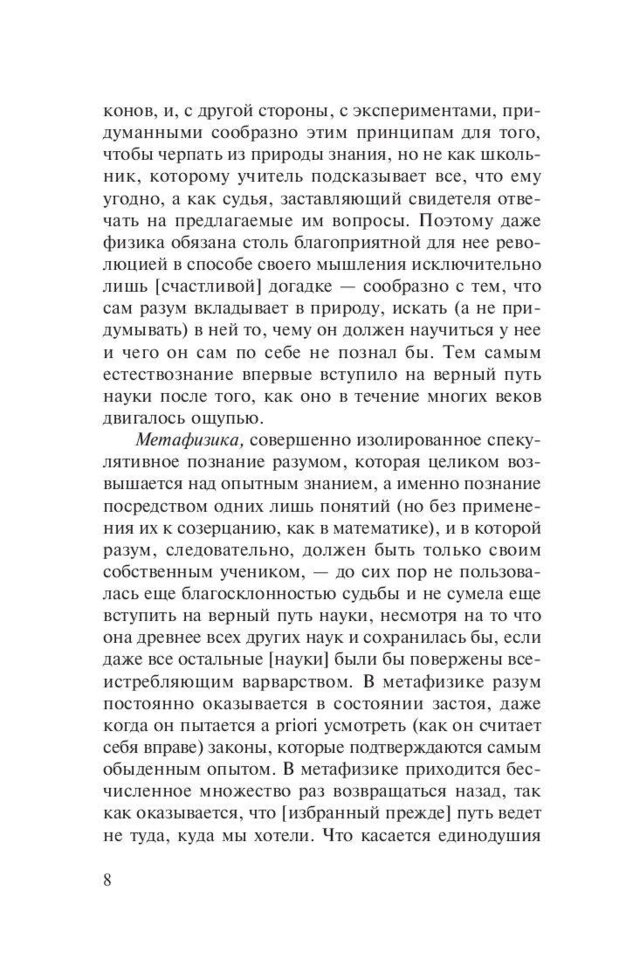 конов, и, с другой стороны, с экспериментами, придуманными сообразно этим принципам для того, чтобы черпать из природы знания, но не как школьник, которому учитель подсказывает все, что ему угодно, а как судья, заставляющий свидетеля отвечать на предлагаемые им вопросы. Поэтому даже физика обязана столь благоприятной для нее революцией в способе своего мышления исключительно лишь [счастливой] догадке — сообразно с тем, что сам разум вкладывает в природу, искать (а не придумывать) в ней то, чему он должен научиться у нее и чего он сам по себе не познал бы. Тем самым естествознание впервые вступило на верный путь науки после того, как оно в течение многих веков двигалось ощупью.

Метафизика, совершенно изолированное спекулятивное познание разумом, которая целиком возвышается над опытным знанием, а именно познание посредством одних лишь понятий (но без применения их к созерцанию, как в математике), и в которой разум, следовательно, должен быть только своим собственным учеником, — до сих пор не пользовалась еще благосклонностью судьбы и не сумела еще вступить на верный путь науки, несмотря на то что она древнее всех других наук и сохранилась бы, если даже все остальные [науки] были бы повержены всеистребляющим варварством. В метафизике разум постоянно оказывается в состоянии застоя, даже когда он пытается a priori усмотреть (как он считает себя вправе) законы, которые подтверждаются самым обыденным опытом. В метафизике приходится бесчисленное множество раз возвращаться назад, так как оказывается, что [избранный прежде] путь ведет не туда, куда мы хотели. Что касается единодушия

8